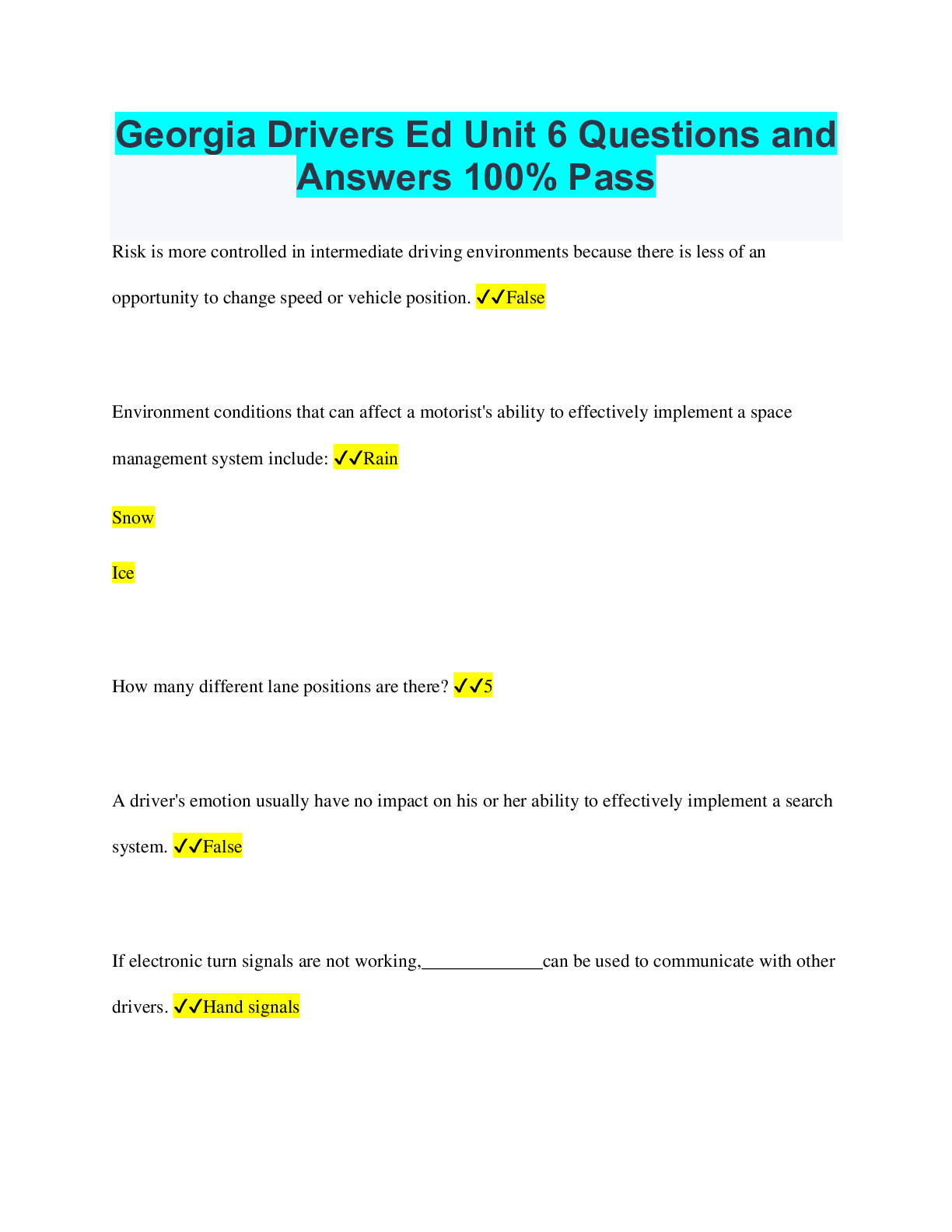 Georgia Drivers Ed Unit 6 Questions and Answers 100% Pass

Risk is more controlled in intermediate driving environments because there is less of an opportunity to change speed or vehicle position. ✓✓False

Environment conditions that can affect a motorist's ability to effectively implement a space management system include: ✓✓Rain

Snow

Ice

How many different lane positions are there? ✓✓5

A driver's emotion usually have no impact on his or her ability to effectively implement a search system. ✓✓False

If electronic turn signals are not working,_____________can be used to communicate with other drivers. ✓✓Hand signals